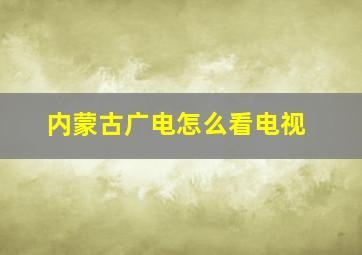 内蒙古广电怎么看电视